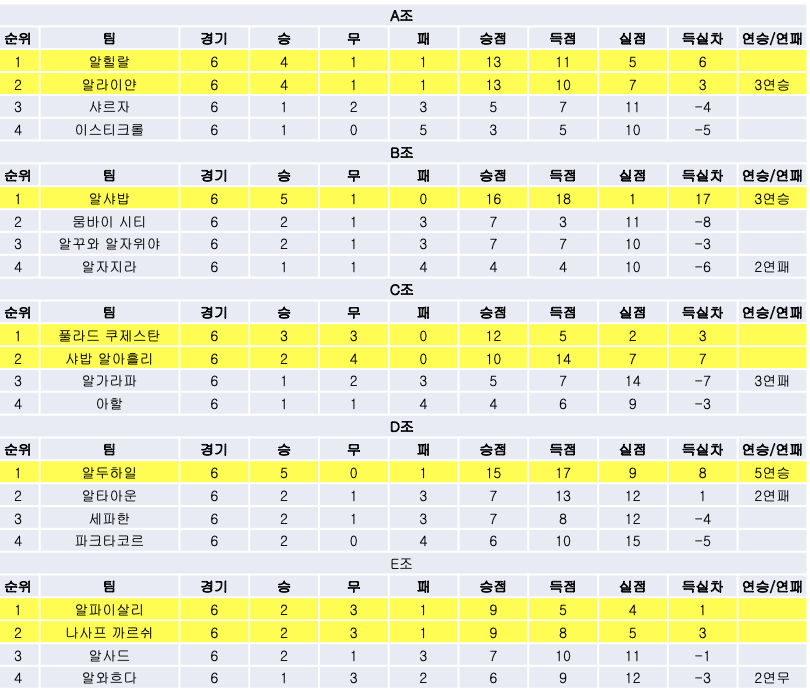 A조

| 순위 | 팀 | 경기 | 승 | 무 | 패 | 승점 | 득점 | 실점 | 득실차 | 연승/연패 |
|---|---|---|---|---|---|---|---|---|---|---|
| 1 | 알힐랄 | 6 | 4 | 1 | 1 | 13 | 11 | 5 | 6 | |
| 2 | 알라이얀 | 6 | 4 | 1 | 1 | 13 | 10 | 7 | 3 | 3연승 |
| 3 | 샤르자 | 6 | 1 | 2 | 3 | 5 | 7 | 11 | -4 | |
| 4 | 이스티크롤 | 6 | 1 | 0 | 5 | 3 | 5 | 10 | -5 | |

B조

| 순위 | 팀 | 경기 | 승 | 무 | 패 | 승점 | 득점 | 실점 | 득실차 | 연승/연패 |
|---|---|---|---|---|---|---|---|---|---|---|
| 1 | 알샤밥 | 6 | 5 | 1 | 0 | 16 | 18 | 1 | 17 | 3연승 |
| 2 | 뭄바이 시티 | 6 | 2 | 1 | 3 | 7 | 3 | 11 | -8 | |
| 3 | 알꾸와 알자위야 | 6 | 2 | 1 | 3 | 7 | 7 | 10 | -3 | |
| 4 | 알자지라 | 6 | 1 | 1 | 4 | 4 | 4 | 10 | -6 | 2연패 |

C조

| 순위 | 팀 | 경기 | 승 | 무 | 패 | 승점 | 득점 | 실점 | 득실차 | 연승/연패 |
|---|---|---|---|---|---|---|---|---|---|---|
| 1 | 풀라드 쿠제스탄 | 6 | 3 | 3 | 0 | 12 | 5 | 2 | 3 | |
| 2 | 샤밥 알아흘리 | 6 | 2 | 4 | 0 | 10 | 14 | 7 | 7 | |
| 3 | 알가라파 | 6 | 1 | 2 | 3 | 5 | 7 | 14 | -7 | 3연패 |
| 4 | 아할 | 6 | 1 | 1 | 4 | 4 | 6 | 9 | -3 | |

D조

| 순위 | 팀 | 경기 | 승 | 무 | 패 | 승점 | 득점 | 실점 | 득실차 | 연승/연패 |
|---|---|---|---|---|---|---|---|---|---|---|
| 1 | 알두하일 | 6 | 5 | 0 | 1 | 15 | 17 | 9 | 8 | 5연승 |
| 2 | 알타아운 | 6 | 2 | 1 | 3 | 7 | 13 | 12 | 1 | 2연패 |
| 3 | 세파한 | 6 | 2 | 1 | 3 | 7 | 8 | 12 | -4 | |
| 4 | 파크타코르 | 6 | 2 | 0 | 4 | 6 | 10 | 15 | -5 | |

E조

| 순위 | 팀 | 경기 | 승 | 무 | 패 | 승점 | 득점 | 실점 | 득실차 | 연승/연패 |
|---|---|---|---|---|---|---|---|---|---|---|
| 1 | 알파이살리 | 6 | 2 | 3 | 1 | 9 | 5 | 4 | 1 | |
| 2 | 나사프 까르쉬 | 6 | 2 | 3 | 1 | 9 | 8 | 5 | 3 | |
| 3 | 알사드 | 6 | 2 | 1 | 3 | 7 | 10 | 11 | -1 | |
| 4 | 알와흐다 | 6 | 1 | 3 | 2 | 6 | 9 | 12 | -3 | 2연무 |